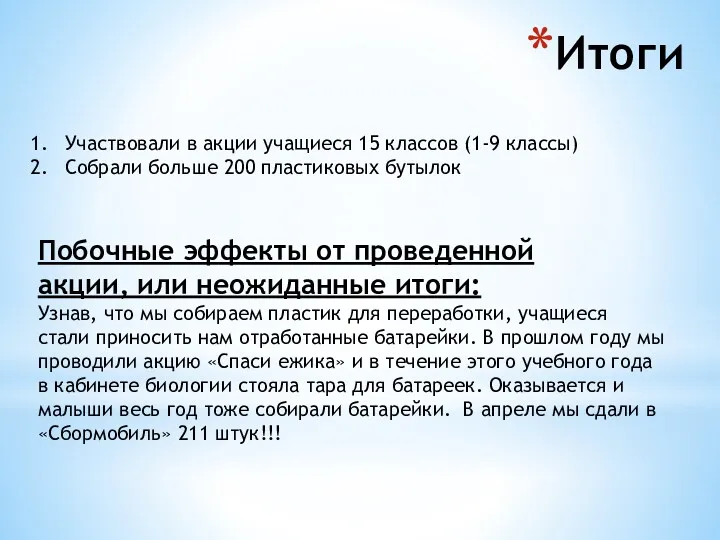 *Итоги

1. Участвовали в акции учащиеся 15 классов (1-9 классы)
2. Собрали больше 200 пластиковых бутылок

Побочные эффекты от проведенной акции, или неожиданные итоги:
Узнав, что мы собираем пластик для переработки, учащиеся стали приносить нам отработанные батарейки. В прошлом году мы проводили акцию «Спаси ежика» и в течение этого учебного года в кабинете биологии стояла тара для батареек. Оказывается и малыши весь год тоже собирали батарейки. В апреле мы сдали в «Сбормобиль» 211 штук!!!